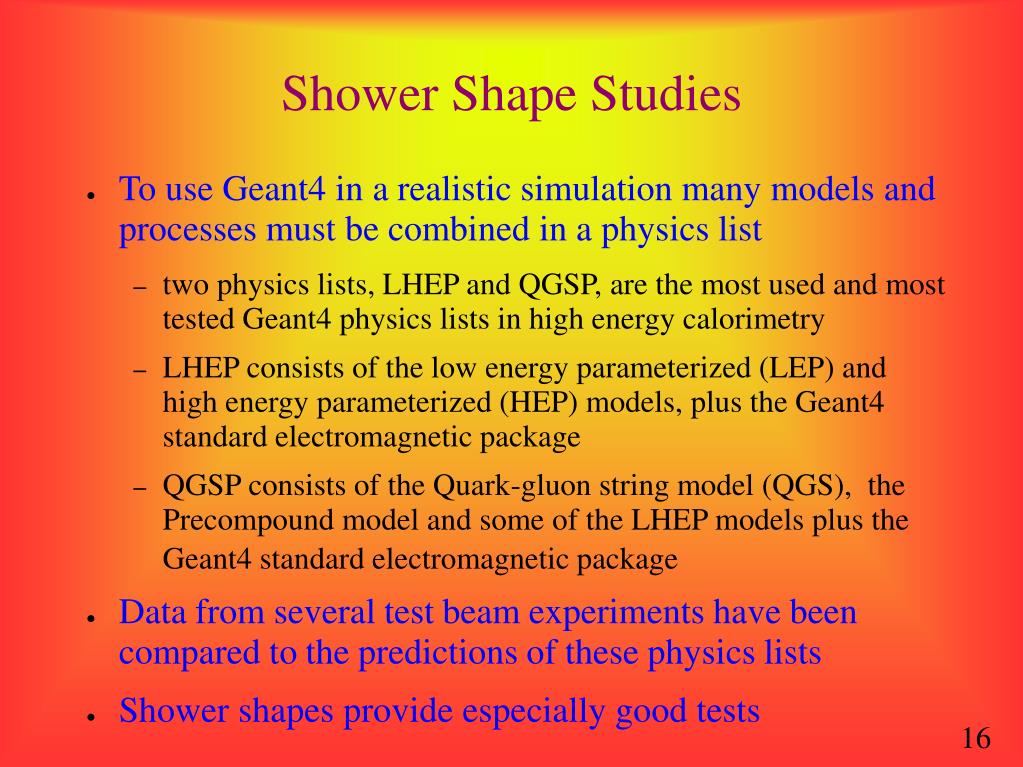 Shower Shape Studies

● To use Geant4 in a realistic simulation many models and processes must be combined in a physics list

– two physics lists, LHEP and QGSP, are the most used and most tested Geant4 physics lists in high energy calorimetry

– LHEP consists of the low energy parameterized (LEP) and high energy parameterized (HEP) models, plus the Geant4 standard electromagnetic package

– QGSP consists of the Quark-gluon string model (QGS), the Precompound model and some of the LHEP models plus the Geant4 standard electromagnetic package

● Data from several test beam experiments have been compared to the predictions of these physics lists

● Shower shapes provide especially good tests

16